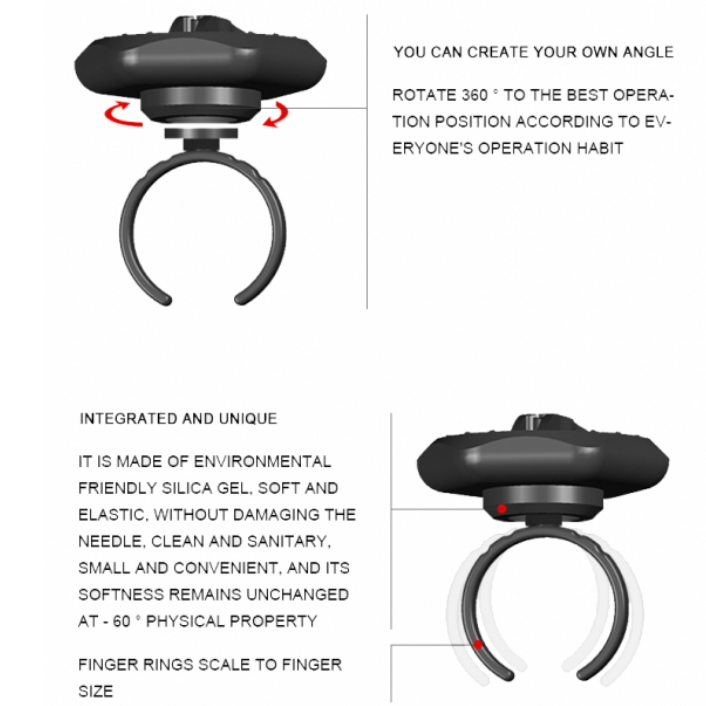 YOU CAN CREATE YOUR OWN ANGLE

ROTATE 360 ° TO THE BEST OPERATION POSITION ACCORDING TO EVERYONE'S OPERATION HABIT

INTEGRATED AND UNIQUE

IT IS MADE OF ENVIRONMENTAL FRIENDLY SILICA GEL, SOFT AND ELASTIC, WITHOUT DAMAGING THE NEEDLE, CLEAN AND SANITARY, SMALL AND CONVENIENT, AND ITS SOFTNESS REMAINS UNCHANGED AT - 60 ° PHYSICAL PROPERTY

FINGER RINGS SCALE TO FINGER SIZE